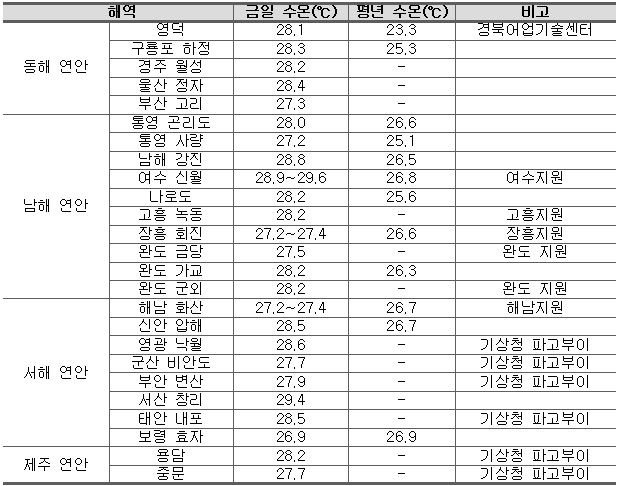 | 해역 | | 금일 수온(℃) | 평년 수온(℃) | 비고 |
|---|---|---|---|---|
| 동해 연안 | 영덕 | 28.1 | 23.3 | 경북어업기술센터 |
| | 구룡포 하정 | 28.3 | 25.3 | |
| | 경주 월성 | 28.2 | - | |
| | 울산 정자 | 28.4 | - | |
| | 부산 고리 | 27.3 | - | |
| 남해 연안 | 통영 곤리도 | 28.0 | 26.6 | |
| | 통영 사량 | 27.2 | 25.1 | |
| | 남해 강진 | 28.8 | 26.5 | |
| | 여수 신월 | 28.9~29.6 | 26.8 | 여수지원 |
| | 나로도 | 28.2 | 25.6 | |
| | 고흥 녹동 | 28.2 | - | 고흥지원 |
| | 장흥 회진 | 27.2~27.4 | 26.6 | 장흥지원 |
| | 완도 금당 | 27.5 | - | 완도 지원 |
| | 완도 가교 | 28.2 | 26.3 | |
| | 완도 군외 | 28.2 | - | 완도 지원 |
| 서해 연안 | 해남 화산 | 27.2~27.4 | 26.7 | 해남지원 |
| | 신안 압해 | 28.5 | 26.7 | |
| | 영광 낙월 | 28.6 | - | 기상청 파고부이 |
| | 군산 비안도 | 27.7 | - | 기상청 파고부이 |
| | 부안 변산 | 27.9 | - | 기상청 파고부이 |
| | 서산 창리 | 29.4 | - | |
| | 태안 내포 | 28.5 | - | 기상청 파고부이 |
| | 보령 효자 | 26.9 | 26.9 | |
| 제주 연안 | 용담 | 28.2 | - | 기상청 파고부이 |
| | 중문 | 27.7 | - | 기상청 파고부이 |